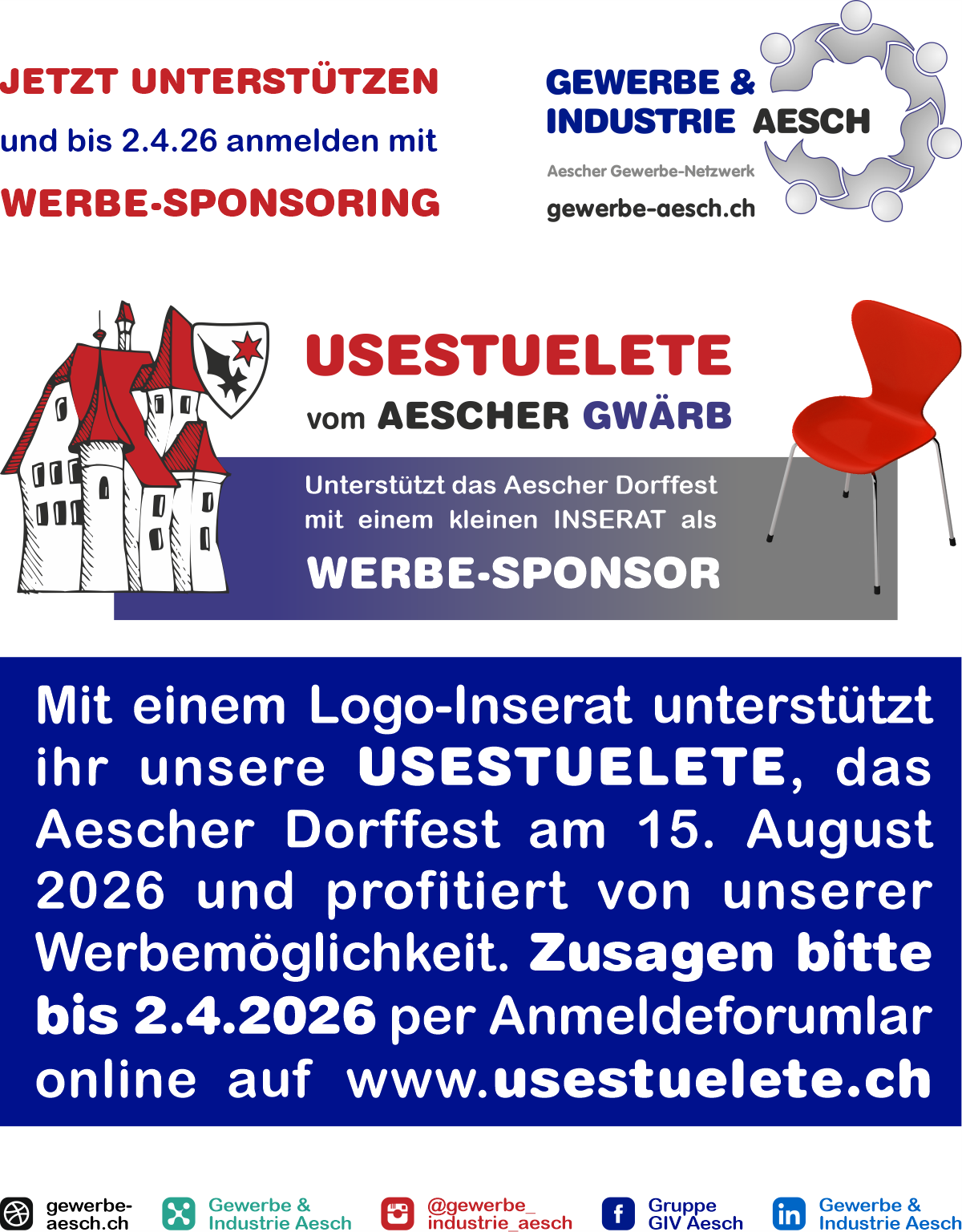 JETZT UNTERSTÜTZEN
und bis 2.4.26 anmelden mit
WERBE-SPONSORING

GEWERBE &
INDUSTRIE AESCH
Aescher Gewerbe-Netzwerk
gewerbe-aesch.ch

USESTUELETE
vom AESCHER GWÄRB

Unterstützt das Aescher Dorffest mit einem kleinen INSERAT als
WERBE-SPONSOR

Mit einem Logo-Inserat unterstützt ihr unsere USESTUELETE, das Aescher Dorffest am 15. August 2026 und profitiert von unserer Werbemöglichkeit. Zusagen bitte bis 2.4.2026 per Anmeldeforumlar online auf www.usestuelete.ch

gewerbe-aesch.ch
Gewerbe & Industrie Aesch
@gewerbe_industrie_aesch
Gruppe GIV Aesch
Gewerbe & Industrie Aesch